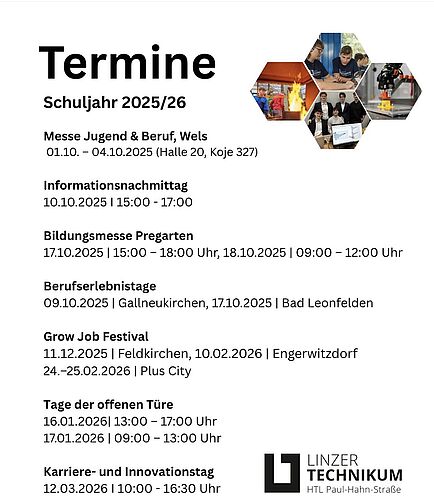 Termine

Schuljahr 2025/26

Messe Jugend & Beruf, Wels
01.10. – 04.10.2025 (Halle 20, Koje 327)

Informationsnachmittag
10.10.2025 I 15:00 - 17:00

Bildungsmesse Pregarten
17.10.2025 | 15:00 – 18:00 Uhr, 18.10.2025 | 09:00 – 12:00 Uhr

Berufserlebnistage
09.10.2025 | Gallneukirchen, 17.10.2025 | Bad Leonfelden

Grow Job Festival
11.12.2025 | Feldkirchen, 10.02.2026 | Engerwitzdorf
24.–25.02.2026 | Plus City

Tage der offenen Türe
16.01.2026| 13:00 – 17:00 Uhr
17.01.2026 | 09:00 – 13:00 Uhr

Karriere- und Innovationstag
12.03.2026 I 10:00 - 16:30 Uhr

LINZER
TECHNIKUM
HTL Paul-Hahn-Straße